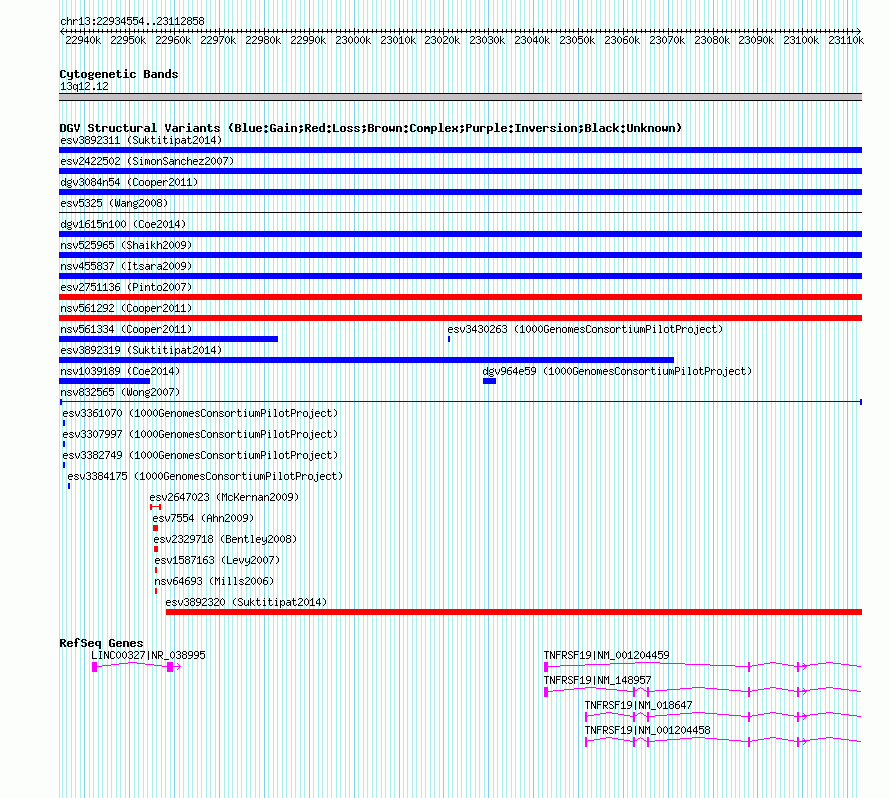 chr13:22934554..23112858

22940k 22950k 22960k 22970k 22980k 22990k 23000k 23010k 23020k 23030k 23040k 23050k 23060k 23070k 23080k 23090k 23100k 23110k

Cytogenetic Bands
13q12.12

DGV Structural Variants (Blue:Gain;Red:Loss;Brown:Complex;Purple:Inversion;Black:Unknown)
esv3892311 (Suktitipat2014)
esv2422502 (SimonSanchez2007)
dgv3084n54 (Cooper2011)
esv5325 (Wang2008)
dgv1615n100 (Coe2014)
nsv525965 (Shaikh2009)
nsv455837 (Itsara2009)
esv2751136 (Pinto2007)
nsv561292 (Cooper2011)
nsv561334 (Cooper2011)
esv3430263 (1000GenomesConsortiumPilotProject)
esv3892319 (Suktitipat2014)
nsv1039189 (Coe2014)
dgv964e59 (1000GenomesConsortiumPilotProject)
nsv832565 (Wong2007)
esv3361070 (1000GenomesConsortiumPilotProject)
esv3307997 (1000GenomesConsortiumPilotProject)
esv3382749 (1000GenomesConsortiumPilotProject)
esv3384175 (1000GenomesConsortiumPilotProject)
esv2647023 (McKernan2009)
esv7554 (Ahn2009)
esv2329718 (Bentley2008)
esv1587163 (Levy2007)
nsv64693 (Mills2006)
esv3892320 (Suktitipat2014)

RefSeq Genes
LINC00327|NR_038995
TNFRSF19|NM_001204459
TNFRSF19|NM_148957
TNFRSF19|NM_018647
TNFRSF19|NM_001204458